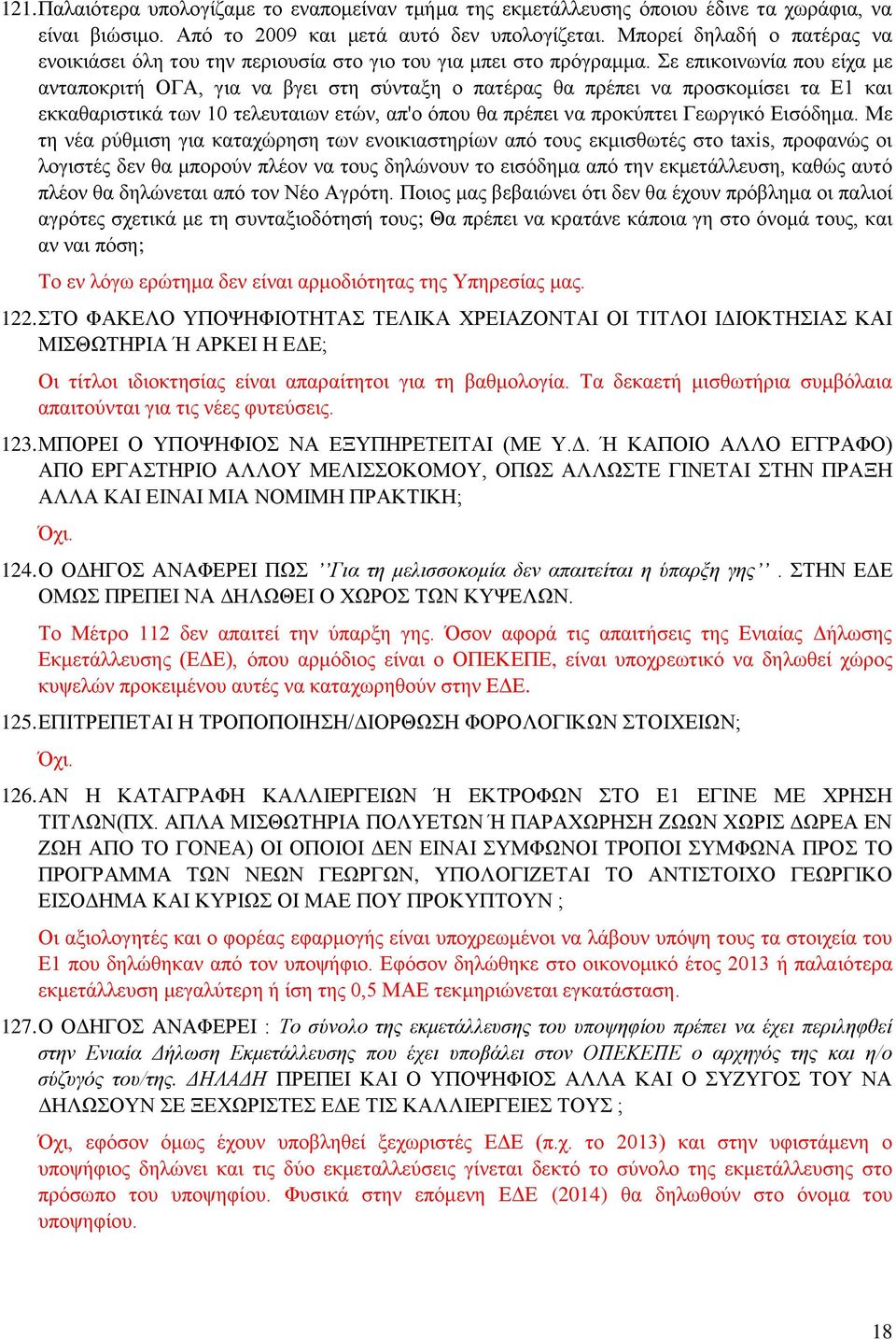 121. Παλαιότερα υπολογίζαμε το εναπομείναν τμήμα της εκμετάλλευσης όποιου έδινε τα χωράφια, να είναι βιώσιμο. Από το 2009 και μετά αυτό δεν υπολογίζεται. Μπορεί δηλαδή ο πατέρας να ενοικιάσει όλη του την περιουσία στο γιο του για μπει στο πρόγραμμα. Σε επικοινωνία που είχα με ανταποκριτή ΟΓΑ, για να βγει στη σύνταξη ο πατέρας θα πρέπει να προσκομίσει τα Ε1 και εκκαθαριστικά των 10 τελευταιων ετών, απ'ο όπου θα πρέπει να προκύπτει Γεωργικό Εισόδημα. Με τη νέα ρύθμιση για καταχώρηση των ενοικιαστηρίων από τους εκμισθωτές στο taxis, προφανώς οι λογιστές δεν θα μπορούν πλέον να τους δηλώνουν το εισόδημα από την εκμετάλλευση, καθώς αυτό πλέον θα δηλώνεται από τον Νέο Αγρότη. Ποιος μας βεβαιώνει ότι δεν θα έχουν πρόβλημα οι παλιοί αγρότες σχετικά με τη συνταξιοδότησή τους; Θα πρέπει να κρατάνε κάποια γη στο όνομά τους, και αν ναι πόση;

Το εν λόγω ερώτημα δεν είναι αρμοδιότητας της Υπηρεσίας μας.

122. ΣΤΟ ΦΑΚΕΛΟ ΥΠΟΨΗΦΙΟΤΗΤΑΣ ΤΕΛΙΚΑ ΧΡΕΙΑΖΟΝΤΑΙ ΟΙ ΤΙΤΛΟΙ ΙΔΙΟΚΤΗΣΙΑΣ ΚΑΙ ΜΙΣΘΩΤΗΡΙΑ Ή ΑΡΚΕΙ Η ΕΔΕ;

Οι τίτλοι ιδιοκτησίας είναι απαραίτητοι για τη βαθμολογία. Τα δεκαετή μισθωτήρια συμβόλαια απαιτούνται για τις νέες φυτεύσεις.

123. ΜΠΟΡΕΙ Ο ΥΠΟΨΗΦΙΟΣ ΝΑ ΕΞΥΠΗΡΕΤΕΙΤΑΙ (ΜΕ Υ.Δ. Ή ΚΑΠΟΙΟ ΑΛΛΟ ΕΓΓΡΑΦΟ) ΑΠΟ ΕΡΓΑΣΤΗΡΙΟ ΑΛΛΟΥ ΜΕΛΙΣΣΟΚΟΜΟΥ, ΟΠΩΣ ΑΛΛΩΣΤΕ ΓΙΝΕΤΑΙ ΣΤΗΝ ΠΡΑΞΗ ΑΛΛΑ ΚΑΙ ΕΙΝΑΙ ΜΙΑ ΝΟΜΙΜΗ ΠΡΑΚΤΙΚΗ;

Όχι.

124. Ο ΟΔΗΓΟΣ ΑΝΑΦΕΡΕΙ ΠΩΣ ''Για τη μελισσοκομία δεν απαιτείται η ύπαρξη γης''. ΣΤΗΝ ΕΔΕ ΟΜΩΣ ΠΡΕΠΕΙ ΝΑ ΔΗΛΩΘΕΙ Ο ΧΩΡΟΣ ΤΩΝ ΚΥΨΕΛΩΝ.

Το Μέτρο 112 δεν απαιτεί την ύπαρξη γης. Όσον αφορά τις απαιτήσεις της Ενιαίας Δήλωσης Εκμετάλλευσης (ΕΔΕ), όπου αρμόδιος είναι ο ΟΠΕΚΕΠΕ, είναι υποχρεωτικό να δηλωθεί χώρος κυψελών προκειμένου αυτές να καταχωρηθούν στην ΕΔΕ.

125. ΕΠΙΤΡΕΠΕΤΑΙ Η ΤΡΟΠΟΠΟΙΗΣΗ/ΔΙΟΡΘΩΣΗ ΦΟΡΟΛΟΓΙΚΩΝ ΣΤΟΙΧΕΙΩΝ;

Όχι.

126. ΑΝ Η ΚΑΤΑΓΡΑΦΗ ΚΑΛΛΙΕΡΓΕΙΩΝ Ή ΕΚΤΡΟΦΩΝ ΣΤΟ Ε1 ΕΓΙΝΕ ΜΕ ΧΡΗΣΗ ΤΙΤΛΩΝ(ΠΧ. ΑΠΛΑ ΜΙΣΘΩΤΗΡΙΑ ΠΟΛΥΕΤΩΝ Ή ΠΑΡΑΧΩΡΗΣΗ ΖΩΩΝ ΧΩΡΙΣ ΔΩΡΕΑ ΕΝ ΖΩΗ ΑΠΟ ΤΟ ΓΟΝΕΑ) ΟΙ ΟΠΟΙΟΙ ΔΕΝ ΕΙΝΑΙ ΣΥΜΦΩΝΟΙ ΤΡΟΠΟΙ ΣΥΜΦΩΝΑ ΠΡΟΣ ΤΟ ΠΡΟΓΡΑΜΜΑ ΤΩΝ ΝΕΩΝ ΓΕΩΡΓΩΝ, ΥΠΟΛΟΓΙΖΕΤΑΙ ΤΟ ΑΝΤΙΣΤΟΙΧΟ ΓΕΩΡΓΙΚΟ ΕΙΣΟΔΗΜΑ ΚΑΙ ΚΥΡΙΩΣ ΟΙ ΜΑΕ ΠΟΥ ΠΡΟΚΥΠΤΟΥΝ ;

Οι αξιολογητές και ο φορέας εφαρμογής είναι υποχρεωμένοι να λάβουν υπόψη τους τα στοιχεία του Ε1 που δηλώθηκαν από τον υποψήφιο. Εφόσον δηλώθηκε στο οικονομικό έτος 2013 ή παλαιότερα εκμετάλλευση μεγαλύτερη ή ίση της 0,5 ΜΑΕ τεκμηριώνεται εγκατάσταση.

127. Ο ΟΔΗΓΟΣ ΑΝΑΦΕΡΕΙ : Το σύνολο της εκμετάλλευσης του υποψηφίου πρέπει να έχει περιληφθεί στην Ενιαία Δήλωση Εκμετάλλευσης που έχει υποβάλει στον ΟΠΕΚΕΠΕ ο αρχηγός της και η/ο σύζυγός του/της. ΔΗΛΑΔΗ ΠΡΕΠΕΙ ΚΑΙ Ο ΥΠΟΨΗΦΙΟΣ ΑΛΛΑ ΚΑΙ Ο ΣΥΖΥΓΟΣ ΤΟΥ ΝΑ ΔΗΛΩΣΟΥΝ ΣΕ ΞΕΧΩΡΙΣΤΕΣ ΕΔΕ ΤΙΣ ΚΑΛΛΙΕΡΓΕΙΕΣ ΤΟΥΣ ;

Όχι, εφόσον όμως έχουν υποβληθεί ξεχωριστές ΕΔΕ (π.χ. το 2013) και στην υφιστάμενη ο υποψήφιος δηλώνει και τις δύο εκμεταλλεύσεις γίνεται δεκτό το σύνολο της εκμετάλλευσης στο πρόσωπο του υποψηφίου. Φυσικά στην επόμενη ΕΔΕ (2014) θα δηλωθούν στο όνομα του υποψηφίου.

18